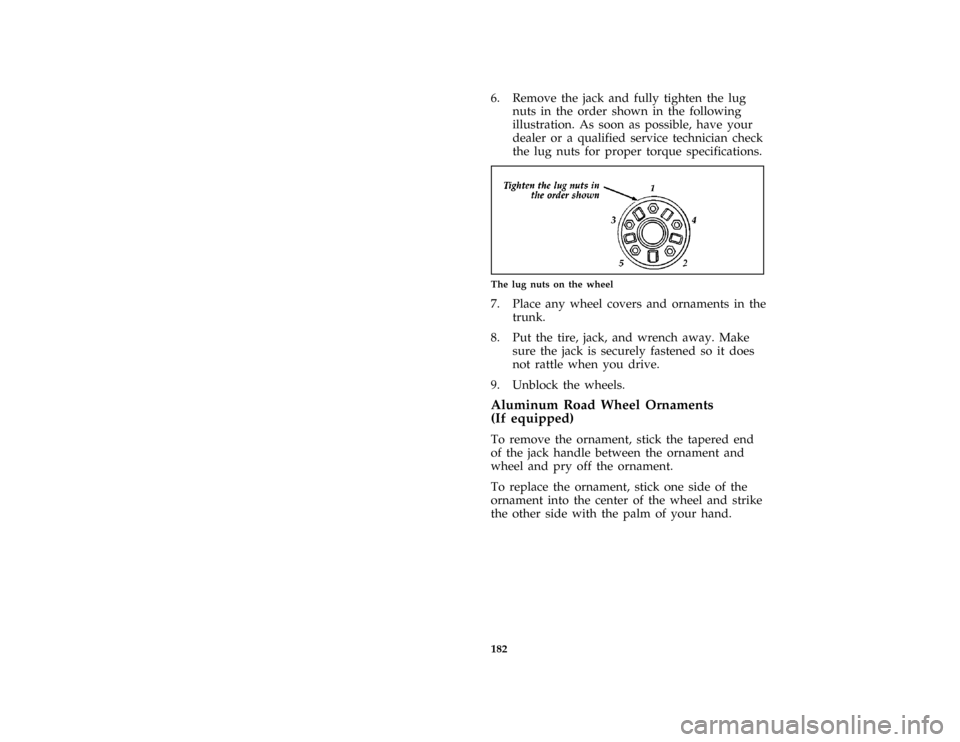 6. Remove the jack and fully tighten the lug nuts in the order shown in the following illustration. As soon as possible, have your dealer or a qualified service technician check the lug nuts for proper torque specifications.

Tighten the lug nuts in the order shown

1

3

4

5

2

The lug nuts on the wheel

7. Place any wheel covers and ornaments in the trunk.

8. Put the tire, jack, and wrench away. Make sure the jack is securely fastened so it does not rattle when you drive.

9. Unblock the wheels.

Aluminum Road Wheel Ornaments
(If equipped)

To remove the ornament, stick the tapered end of the jack handle between the ornament and wheel and pry off the ornament.

To replace the ornament, stick one side of the ornament into the center of the wheel and strike the other side with the palm of your hand.

182

carmanualsonline.info